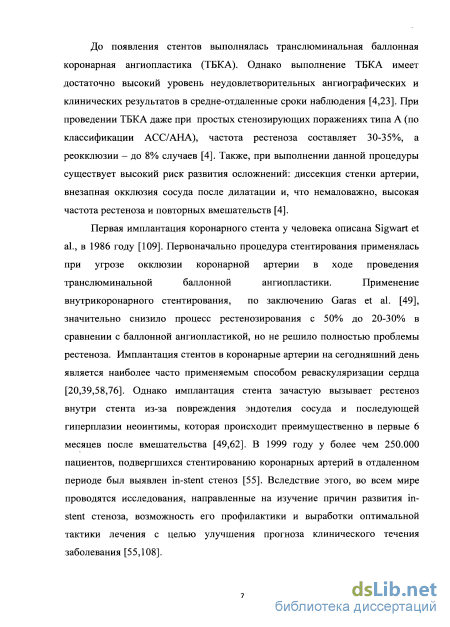 До появления стентов выполнялась транслюминальная баллонная коронарная ангиопластика (ТБКА). Однако выполнение ТБКА имеет достаточно высокий уровень неудовлетворительных ангиографических и клинических результатов в средне-отдаленные сроки наблюдения [4,23]. При проведении ТБКА даже при простых стенозирующих поражениях типа А (по классификации АСС/АНА), частота рестеноза составляет 30-35%, а реокклюзии – до 8% случаев [4]. Также, при выполнении данной процедуры существует высокий риск развития осложнений: диссекция стенки артерии, внезапная окклюзия сосуда после дилатации и, что немаловажно, высокая частота рестеноза и повторных вмешательств [4].

Первая имплантация коронарного стента у человека описана Sigwart et al., в 1986 году [109]. Первоначально процедура стентирования применялась при угрозе окклюзии коронарной артерии в ходе проведения транслюминальной баллонной ангиопластики. Применение внутрикоронарного стентирования, по заключению Garas et al. [49], значительно снизило процесс рестенозирования с 50% до 20-30% в сравнении с баллонной ангиопластикой, но не решило полностью проблемы рестеноза. Имплантация стентов в коронарные артерии на сегодняшний день является наиболее часто применяемым способом реваскуляризации сердца [20,39,58,76]. Однако имплантация стента зачастую вызывает рестеноз внутри стента из-за повреждения эндотелия сосуда и последующей гиперплазии неоинтимы, которая происходит преимущественно в первые 6 месяцев после вмешательства [49,62]. В 1999 году у более чем 250.000 пациентов, подвергшихся стентированию коронарных артерий в отдаленном периоде был выявлен in-stent стеноз [55]. Вследствие этого, во всем мире проводятся исследования, направленные на изучение причин развития in-stent стеноза, возможность его профилактики и выработки оптимальной тактики лечения с целью улучшения прогноза клинического течения заболевания [55,108].

7

dsLib.net
библиотека диссертаций